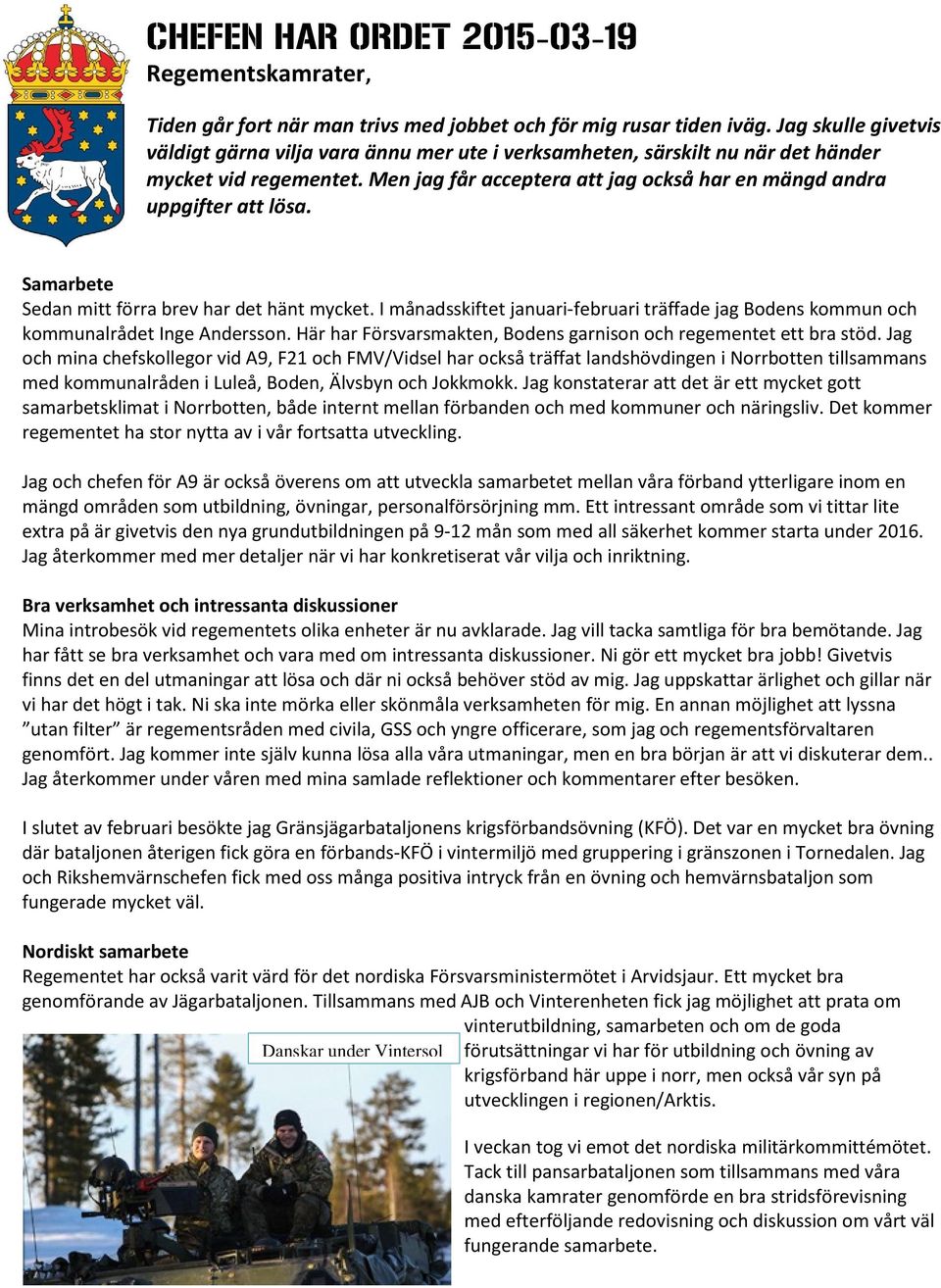 CHEFEN HAR ORDET 2015-03-19

Regementskamrater,

Tiden går fort när man trivs med jobbet och för mig rusar tiden iväg. Jag skulle givetvis väldigt gärna vilja vara ännu mer ute i verksamheten, särskilt nu när det händer mycket vid regementet. Men jag får acceptera att jag också har en mängd andra uppgifter att lösa.

Samarbete
Sedan mitt förra brev har det hänt mycket. I månadsskiftet januari-februari träffade jag Bodens kommun och kommunalrådet Inge Andersson. Här har Försvarsmakten, Bodens garnison och regementet ett bra stöd. Jag och mina chefskollegor vid A9, F21 och FMV/Vidsel har också träffat landshövdingen i Norrbotten tillsammans med kommunalråden i Luleå, Boden, Älvsbyn och Jokkmokk. Jag konstaterar att det är ett mycket gott samarbetsklimat i Norrbotten, både internt mellan förbanden och med kommuner och näringsliv. Det kommer regementet ha stor nytta av i vår fortsatta utveckling.

Jag och chefen för A9 är också överens om att utveckla samarbetet mellan våra förband ytterligare inom en mängd områden som utbildning, övningar, personalförsörjning mm. Ett intressant område som vi tittar lite extra på är givetvis den nya grundutbildningen på 9-12 mån som med all säkerhet kommer starta under 2016. Jag återkommer med mer detaljer när vi har konkretiserat vår vilja och inriktning.

Bra verksamhet och intressanta diskussioner
Mina introbesök vid regementets olika enheter är nu avklarade. Jag vill tacka samtliga för bra bemötande. Jag har fått se bra verksamhet och vara med om intressanta diskussioner. Ni gör ett mycket bra jobb! Givetvis finns det en del utmaningar att lösa och där ni också behöver stöd av mig. Jag uppskattar ärlighet och gillar när vi har det högt i tak. Ni ska inte mörka eller skönmåla verksamheten för mig. En annan möjlighet att lyssna ”utan filter” är regementsråden med civila, GSS och yngre officerare, som jag och regementsförvaltaren genomfört. Jag kommer inte själv kunna lösa alla våra utmaningar, men en bra början är att vi diskuterar dem.. Jag återkommer under våren med mina samlade reflektioner och kommentarer efter besöken.

I slutet av februari besökte jag Gränsjägarbataljonens krigsförbandsövning (KFÖ). Det var en mycket bra övning där bataljonen återigen fick göra en förbands-KFÖ i vintermiljö med gruppering i gränszonen i Tornedalen. Jag och Rikshemvärnschefen fick med oss många positiva intryck från en övning och hemvärnsbataljon som fungerade mycket väl.

Nordiskt samarbete
Regementet har också varit värd för det nordiska Försvarsministermötet i Arvidsjaur. Ett mycket bra genomförande av Jägarbataljonen. Tillsammans med AJB och Vinterenheten fick jag möjlighet att prata om vinterutbildning, samarbeten och om de goda förutsättningar vi har för utbildning och övning av krigsförband här uppe i norr, men också vår syn på utvecklingen i regionen/Arktis.

Danskar under Vintersol

I veckan tog vi emot det nordiska militärkommittémötet. Tack till pansarbataljonen som tillsammans med våra danska kamrater genomförde en bra stridsförevisning med efterföljande redovisning och diskussion om vårt väl fungerande samarbete.